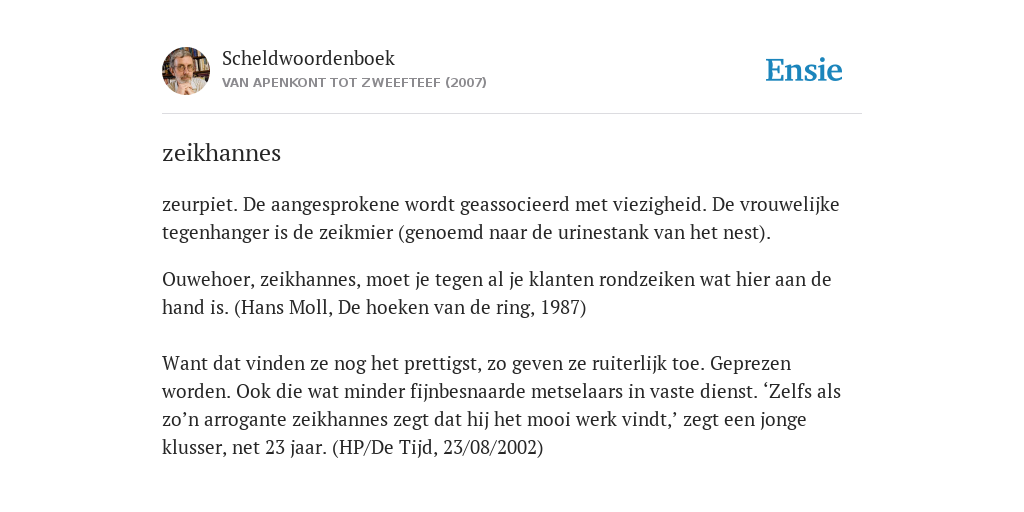 Scheldwoordenboek
VAN APENKONT TOT ZWEEFTEEF (2007)

Ensie

zeikhannes

zeurpiet. De aangesprokene wordt geassocieerd met viezigheid. De vrouwelijke tegenhanger is de zeikmier (genoemd naar de urinestank van het nest).

Ouwehoer, zeikhannes, moet je tegen al je klanten rondzeiken wat hier aan de hand is. (Hans Moll, De hoeken van de ring, 1987)

Want dat vinden ze nog het prettigst, zo geven ze ruiterlijk toe. Geprezen worden. Ook die wat minder fijnbesnaarde metselaars in vaste dienst. ‘Zelfs als zo’n arrogante zeikhannes zegt dat hij het mooi werk vindt,’ zegt een jonge klusser, net 23 jaar. (HP/De Tijd, 23/08/2002)